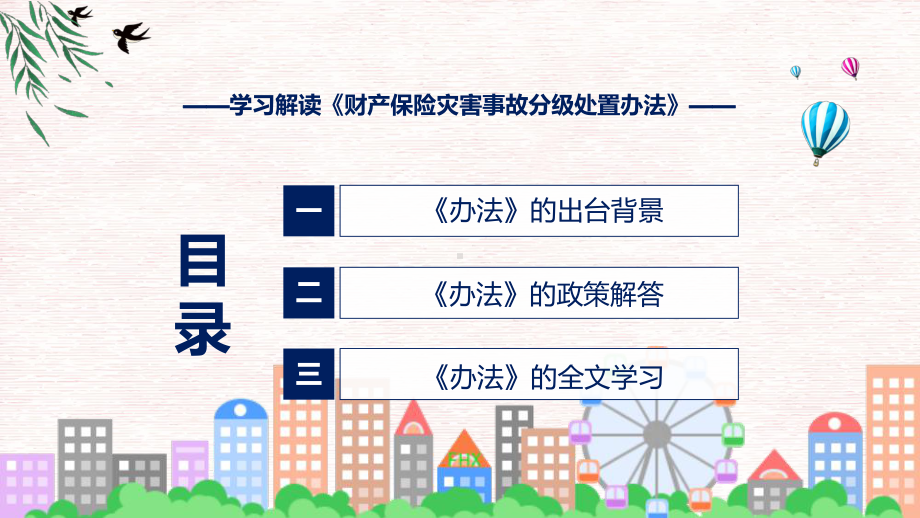 ——学习解读《财产保险灾害事故分级处置办法》——

目录

一 《办法》的出台背景

二 《办法》的政策解答

三 《办法》的全文学习

FHX